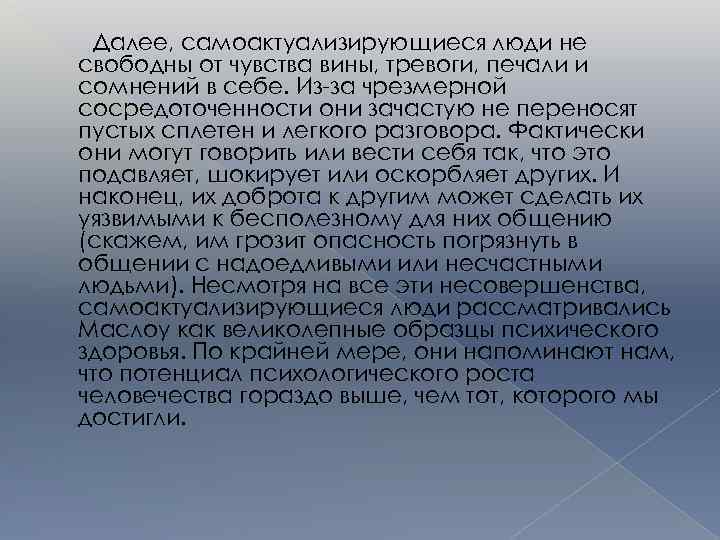 Далее, самоактуализирующиеся люди не свободны от чувства вины, тревоги, печали и сомнений в себе. Из-за чрезмерной сосредоточенности они зачастую не переносят пустых сплетен и легкого разговора. Фактически они могут говорить или вести себя так, что это подавляет, шокирует или оскорбляет других. И наконец, их доброта к другим может сделать их уязвимыми к бесполезному для них общению (скажем, им грозит опасность погрязнуть в общении с надоедливыми или несчастными людьми). Несмотря на все эти несовершенства, самоактуализирующиеся люди рассматривались Маслоу как великолепные образцы психического здоровья. По крайней мере, они напоминают нам, что потенциал психологического роста человечества гораздо выше, чем тот, которого мы достигли.